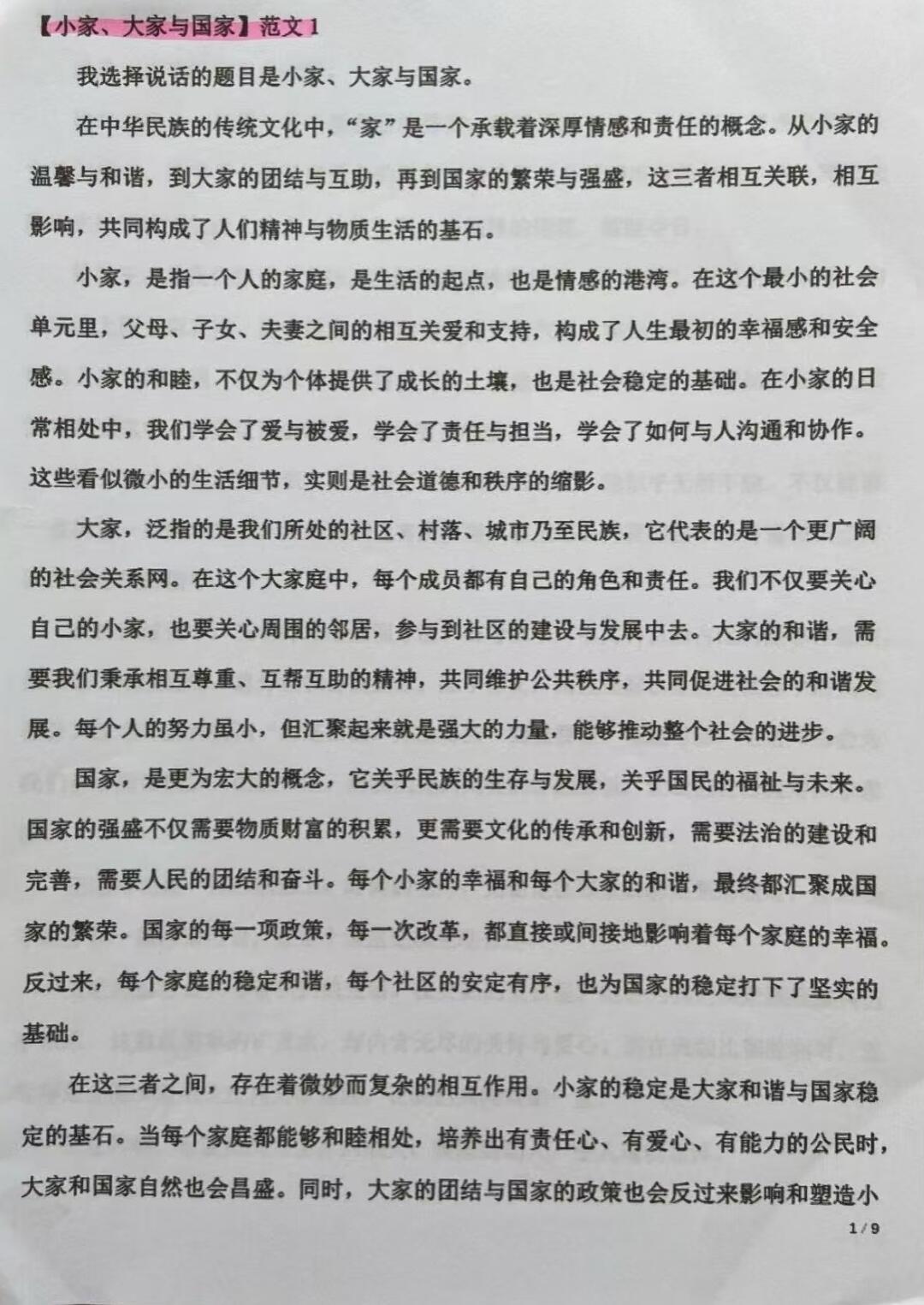 【小家、大家与国家】范文 1

我选择说话的题目是小家、大家与国家。

在中华民族的传统文化中，“家”是一个承载着深厚情感和责任的概念。从小家的温馨与和谐，到大家的团结与互助，再到国家的繁荣与强盛，这三者相互关联，相互影响，共同构成了人们精神与物质生活的基石。

小家，是指一个人的家庭，是生活的起点，也是情感的港湾。在这个最小的社会单元里，父母、子女、夫妻之间的相互关爱和支持，构成了人生最初的幸福感和安全感。小家的和睦，不仅为个体提供了成长的土壤，也是社会稳定的基础。在小家的日常相处中，我们学会了爱与被爱，学会了责任与担当，学会了如何与人沟通和协作。这些看似微小的生活细节，实则是社会道德和秩序的缩影。

大家，泛指的是我们所处的社区、村落、城市乃至民族，它代表的是一个更广阔的社会关系网。在这个大家庭中，每个成员都有自己的角色和责任。我们不仅要关心自己的小家，也要关心周围的邻居，参与到社区的建设与发展中去。大家的和谐，需要我们秉承相互尊重、互帮互助的精神，共同维护公共秩序，共同促进社会的和谐发展。每个人的努力虽小，但汇聚起来就是强大的力量，能够推动整个社会的进步。

国家，是更为宏大的概念，它关乎民族的生存与发展，关乎国民的福祉与未来。国家的强盛不仅需要物质财富的积累，更需要文化的传承和创新，需要法治的建设和完善，需要人民的团结和奋斗。每个小家的幸福和每个大家的和谐，最终都汇聚成国家的繁荣。国家的每一项政策，每一次改革，都直接或间接地影响着每个家庭的幸福。反过来，每个家庭的稳定和谐，每个社区的安定有序，也为国家的稳定打下了坚实的基础。

在这三者之间，存在着微妙而复杂的相互作用。小家的稳定是大家和谐与国家稳定的基石。当每个家庭都能够和睦相处，培养出有责任心、有爱心、有能力的公民时，大家和国家自然也会昌盛。同时，大家的团结与国家的政策也会反过来影响和塑造小

1/9